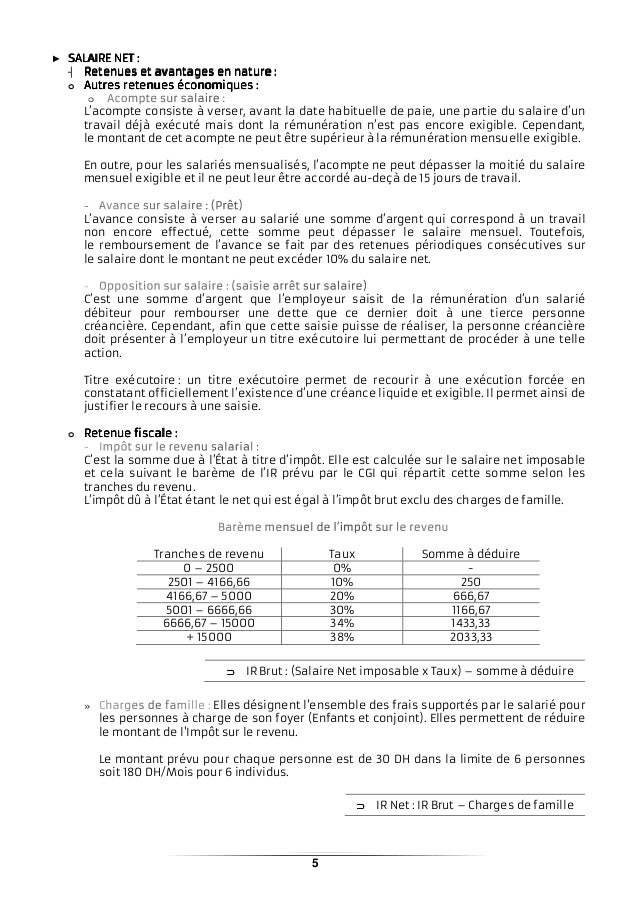 ► SALAIRE NET :
┤ Retenues et avantages en nature :
o Autres retenues économiques :
o Acompte sur salaire :
L'acompte consiste à verser, avant la date habituelle de paie, une partie du salaire d'un travail déjà exécuté mais dont la rémunération n'est pas encore exigible. Cependant, le montant de cet acompte ne peut être supérieur à la rémunération mensuelle exigible.

En outre, pour les salariés mensualisés, l'acompte ne peut dépasser la moitié du salaire mensuel exigible et il ne peut leur être accordé au-deçà de 15 jours de travail.

- Avance sur salaire : (Prêt)
L'avance consiste à verser au salarié une somme d'argent qui correspond à un travail non encore effectué, cette somme peut dépasser le salaire mensuel. Toutefois, le remboursement de l'avance se fait par des retenues périodiques consécutives sur le salaire dont le montant ne peut excéder 10% du salaire net.

- Opposition sur salaire : (saisie arrêt sur salaire)
C'est une somme d'argent que l'employeur saisit de la rémunération d'un salarié débiteur pour rembourser une dette que ce dernier doit à une tierce personne créancière. Cependant, afin que cette saisie puisse de réaliser, la personne créancière doit présenter à l'employeur un titre exécutoire lui permettant de procéder à une telle action.

Titre exécutoire : un titre exécutoire permet de recourir à une exécution forcée en constatant officiellement l'existence d'une créance liquide et exigible. Il permet ainsi de justifier le recours à une saisie.

o Retenue fiscale :
- Impôt sur le revenu salarial :
C'est la somme due à l'État à titre d'impôt. Elle est calculée sur le salaire net imposable et cela suivant le barème de l'IR prévu par le CGI qui répartit cette somme selon les tranches du revenu.
L'impôt dû à l'État étant le net qui est égal à l'impôt brut exclu des charges de famille.

Barème mensuel de l'impôt sur le revenu

| Tranches de revenu | Taux | Somme à déduire |
|---|---|---|
| 0 – 2500 | 0% | - |
| 2501 – 4166,66 | 10% | 250 |
| 4166,67 – 5000 | 20% | 666,67 |
| 5001 – 6666,66 | 30% | 1166,67 |
| 6666,67 – 15000 | 34% | 1433,33 |
| + 15000 | 38% | 2033,33 |

⊃ IR Brut : (Salaire Net imposable x Taux) – somme à déduire

» Charges de famille : Elles désignent l'ensemble des frais supportés par le salarié pour les personnes à charge de son foyer (Enfants et conjoint). Elles permettent de réduire le montant de l'Impôt sur le revenu.

Le montant prévu pour chaque personne est de 30 DH dans la limite de 6 personnes soit 180 DH/Mois pour 6 individus.

⊃ IR Net : IR Brut – Charges de famille

5